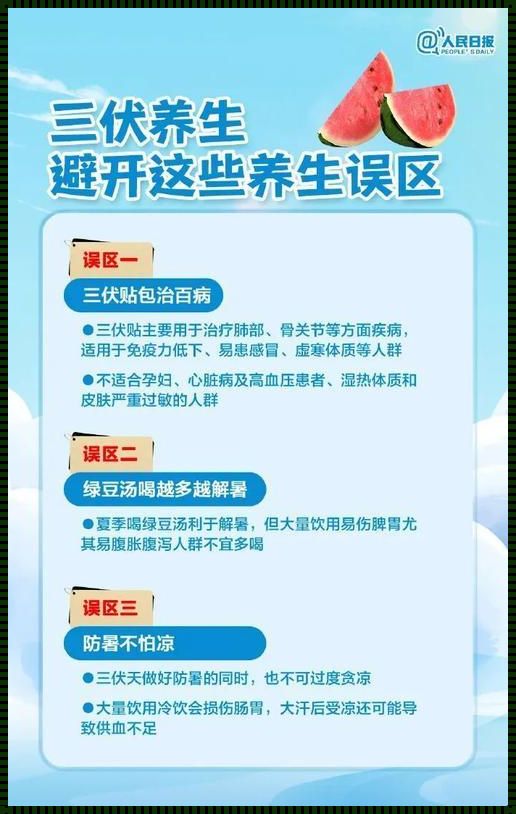 @人民日报
PEOPLE'S DAILY

三伏养生
避开这些养生误区

误区一
三伏贴包治百病
●三伏贴主要用于治疗肺部、骨关节等方面疾病，适用于免疫力低下、易患感冒、虚寒体质等人群
●不适合孕妇、心脏病及高血压患者、湿热体质和皮肤严重过敏的人群

误区二
绿豆汤喝越多越解暑
●夏季喝绿豆汤利于解暑，但大量饮用易伤脾胃尤其易腹胀腹泻人群不宜多喝

误区三
防暑不怕凉
●三伏天做好防暑的同时，也不可过度贪凉
●大量饮用冷饮会损伤肠胃，大汗后受凉还可能导致供血不足